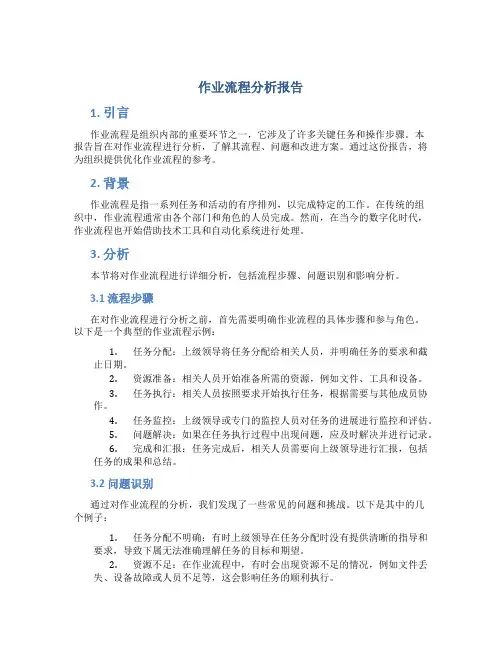 作业流程分析报告

1. 引言

作业流程是组织内部的重要环节之一，它涉及了许多关键任务和操作步骤。本报告旨在对作业流程进行分析，了解其流程、问题和改进方案。通过这份报告，将为组织提供优化作业流程的参考。

2. 背景

作业流程是指一系列任务和活动的有序排列，以完成特定的工作。在传统的组织中，作业流程通常由各个部门和角色的人员完成。然而，在当今的数字化时代，作业流程也开始借助技术工具和自动化系统进行处理。

3. 分析

本节将对作业流程进行详细分析，包括流程步骤、问题识别和影响分析。

3.1 流程步骤

在对作业流程进行分析之前，首先需要明确作业流程的具体步骤和参与角色。以下是一个典型的作业流程示例：

1. 任务分配：上级领导将任务分配给相关人员，并明确任务的要求和截止日期。
2. 资源准备：相关人员开始准备所需的资源，例如文件、工具和设备。
3. 任务执行：相关人员按照要求开始执行任务，根据需要与其他成员协作。
4. 任务监控：上级领导或专门的监控人员对任务的进展进行监控和评估。
5. 问题解决：如果在任务执行过程中出现问题，应及时解决并进行记录。
6. 完成和汇报：任务完成后，相关人员需要向上级领导进行汇报，包括任务的成果和总结。

3.2 问题识别

通过对作业流程的分析，我们发现了一些常见的问题和挑战。以下是其中的几个例子：

1. 任务分配不明确：有时上级领导在任务分配时没有提供清晰的指导和要求，导致下属无法准确理解任务的目标和期望。
2. 资源不足：在作业流程中，有时会出现资源不足的情况，例如文件丢失、设备故障或人员不足等，这会影响任务的顺利执行。